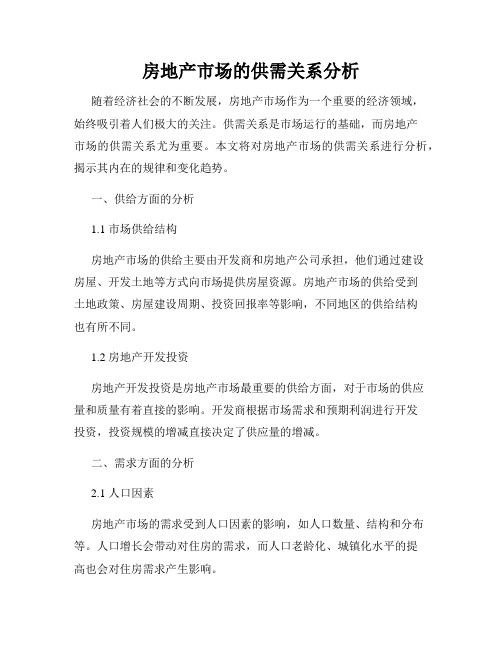 房地产市场的供需关系分析

随着经济社会的不断发展，房地产市场作为一个重要的经济领域，始终吸引着人们极大的关注。供需关系是市场运行的基础，而房地产市场的供需关系尤为重要。本文将对房地产市场的供需关系进行分析，揭示其内在的规律和变化趋势。

一、供给方面的分析

1.1 市场供给结构

房地产市场的供给主要由开发商和房地产公司承担，他们通过建设房屋、开发土地等方式向市场提供房屋资源。房地产市场的供给受到土地政策、房屋建设周期、投资回报率等影响，不同地区的供给结构也有所不同。

1.2 房地产开发投资

房地产开发投资是房地产市场最重要的供给方面，对于市场的供应量和质量有着直接的影响。开发商根据市场需求和预期利润进行开发投资，投资规模的增减直接决定了供应量的增减。

二、需求方面的分析

2.1 人口因素

房地产市场的需求受到人口因素的影响，如人口数量、结构和分布等。人口增长会带动对住房的需求，而人口老龄化、城镇化水平的提高也会对住房需求产生影响。